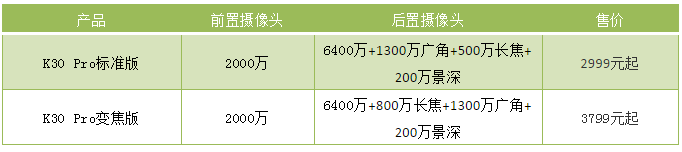 | 产品 | 前置摄像头 | 后置摄像头 | 售价 |
|---|---|---|---|
| K30 Pro标准版 | 2000万 | 6400万+1300万广角+500万长焦+200万景深 | 2999元起 |
| K30 Pro变焦版 | 2000万 | 6400万+800万长焦+1300万广角+200万景深 | 3799元起 |